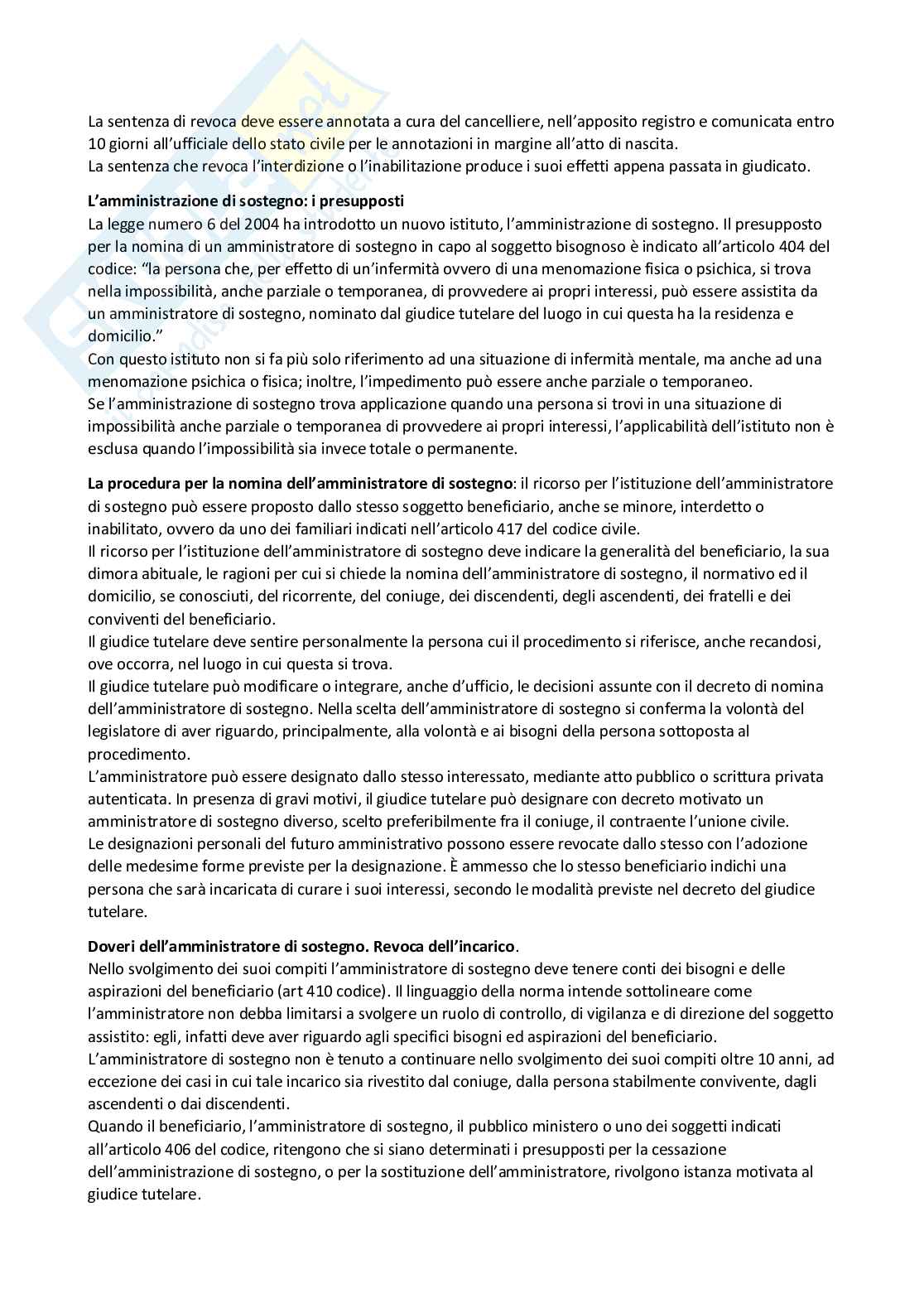 La sentenza di revoca deve essere annotata a cura del cancelliere, nell'apposito registro e comunicata entro 10 giorni all'ufficiale dello stato civile per le annotazioni in margine all'atto di nascita.
La sentenza che revoca l'interdizione o l'inabilitazione produce i suoi effetti appena passata in giudicato.

**L'amministrazione di sostegno: i presupposti**
La legge numero 6 del 2004 ha introdotto un nuovo istituto, l'amministrazione di sostegno. Il presupposto per la nomina di un amministratore di sostegno in capo al soggetto bisognoso è indicato all'articolo 404 del codice: "la persona che, per effetto di un'infermità ovvero di una menomazione fisica o psichica, si trova nella impossibilità, anche parziale o temporanea, di provvedere ai propri interessi, può essere assistita da un amministratore di sostegno, nominato dal giudice tutelare del luogo in cui questa ha la residenza e domicilio."
Con questo istituto non si fa più solo riferimento ad una situazione di infermità mentale, ma anche ad una menomazione psichica o fisica; inoltre, l'impedimento può essere anche parziale o temporaneo.
Se l'amministrazione di sostegno trova applicazione quando una persona si trovi in una situazione di impossibilità anche parziale o temporanea di provvedere ai propri interessi, l'applicabilità dell'istituto non è esclusa quando l'impossibilità sia invece totale o permanente.

**La procedura per la nomina dell'amministratore di sostegno**: il ricorso per l'istituzione dell'amministratore di sostegno può essere proposto dallo stesso soggetto beneficiario, anche se minore, interdetto o inabilitato, ovvero da uno dei familiari indicati nell'articolo 417 del codice civile.
Il ricorso per l'istituzione dell'amministratore di sostegno deve indicare la generalità del beneficiario, la sua dimora abituale, le ragioni per cui si chiede la nomina dell'amministratore di sostegno, il normativo ed il domicilio, se conosciuti, del ricorrente, del coniuge, dei discendenti, degli ascendenti, dei fratelli e dei conviventi del beneficiario.
Il giudice tutelare deve sentire personalmente la persona cui il procedimento si riferisce, anche recandosi, ove occorra, nel luogo in cui questa si trova.
Il giudice tutelare può modificare o integrare, anche d'ufficio, le decisioni assunte con il decreto di nomina dell'amministratore di sostegno. Nella scelta dell'amministratore di sostegno si conferma la volontà del legislatore di aver riguardo, principalmente, alla volontà e ai bisogni della persona sottoposta al procedimento.
L'amministratore può essere designato dallo stesso interessato, mediante atto pubblico o scrittura privata autenticata. In presenza di gravi motivi, il giudice tutelare può designare con decreto motivato un amministratore di sostegno diverso, scelto preferibilmente fra il coniuge, il contraente l'unione civile.
Le designazioni personali del futuro amministrativo possono essere revocate dallo stesso con l'adozione delle medesime forme previste per la designazione. È ammesso che lo stesso beneficiario indichi una persona che sarà incaricata di curare i suoi interessi, secondo le modalità previste nel decreto del giudice tutelare.

**Doveri dell'amministratore di sostegno. Revoca dell'incarico**.
Nello svolgimento dei suoi compiti l'amministratore di sostegno deve tenere conti dei bisogni e delle aspirazioni del beneficiario (art 410 codice). Il linguaggio della norma intende sottolineare come l'amministratore non debba limitarsi a svolgere un ruolo di controllo, di vigilanza e di direzione del soggetto assistito: egli, infatti deve aver riguardo agli specifici bisogni ed aspirazioni del beneficiario.
L'amministratore di sostegno non è tenuto a continuare nello svolgimento dei suoi compiti oltre 10 anni, ad eccezione dei casi in cui tale incarico sia rivestito dal coniuge, dalla persona stabilmente convivente, dagli ascendenti o dai discendenti.
Quando il beneficiario, l'amministratore di sostegno, il pubblico ministero o uno dei soggetti indicati all'articolo 406 del codice, ritengono che si siano determinati i presupposti per la cessazione dell'amministrazione di sostegno, o per la sostituzione dell'amministratore, rivolgono istanza motivata al giudice tutelare.